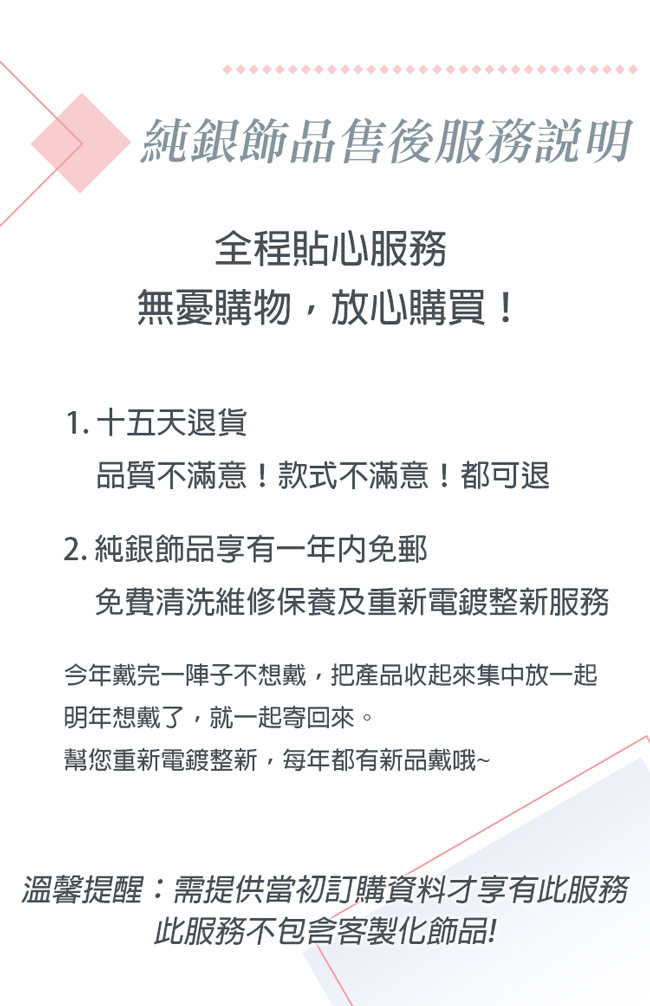 純銀飾品售後服務說明

全程貼心服務
無憂購物，放心購買！

1. 十五天退貨
品質不滿意！款式不滿意！都可退

2. 純銀飾品享有一年內免郵
免費清洗維修保養及重新電鍍整新服務

今年戴完一陣子不想戴，把產品收起來集中放一起
明年想戴了，就一起寄回來。
幫您重新電鍍整新，每年都有新品戴哦~

溫馨提醒：需提供當初訂購資料才享有此服務
此服務不包含客製化飾品!